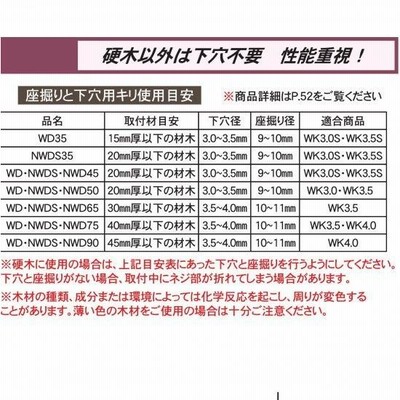 硬木以外は下穴不要　性能重視！

座掘りと下穴用キリ使用目安

※商品詳細はP.52をご覧ください

| 品名 | 取付材目安 | 下穴径 | 座掘り径 | 適合商品 |
|---|---|---|---|---|
| WD35 | 15㎜厚以下の材木 | 3.0~3.5㎜ | 9~10㎜ | WK3.0S・WK3.5S |
| NWDS35 | 20㎜厚以下の材木 | 3.0~3.5㎜ | 9~10㎜ | WK3.0S・WK3.5S |
| WD・NWDS・NWD45 | 20㎜厚以下の材木 | 3.0~3.5㎜ | 9~10㎜ | WK3.0S・WK3.5S |
| WD・NWDS・NWD50 | 20㎜厚以下の材木 | 3.0~3.5㎜ | 9~10㎜ | WK3.0・WK3.5 |
| WD・NWDS・NWD65 | 30㎜厚以下の材木 | 3.5~4.0㎜ | 10~11㎜ | WK3.5 |
| WD・NWDS・NWD75 | 40㎜厚以下の材木 | 3.5~4.0㎜ | 10~11㎜ | WK3.5・WK4.0 |
| WD・NWDS・NWD90 | 45㎜厚以下の材木 | 3.5~4.0㎜ | 10~11㎜ | WK4.0 |

※硬木に使用の場合は、上記目安表にあった下穴と座掘りを行うようにしてください。下穴と座掘りがない場合、取付中にネジ部が折れてしまう場合があります。

※木材の種類、成分または環境によっては化学反応を起こし、周りが変色することがあります。薄い色の木材をご使用の場合は十分ご注意ください。